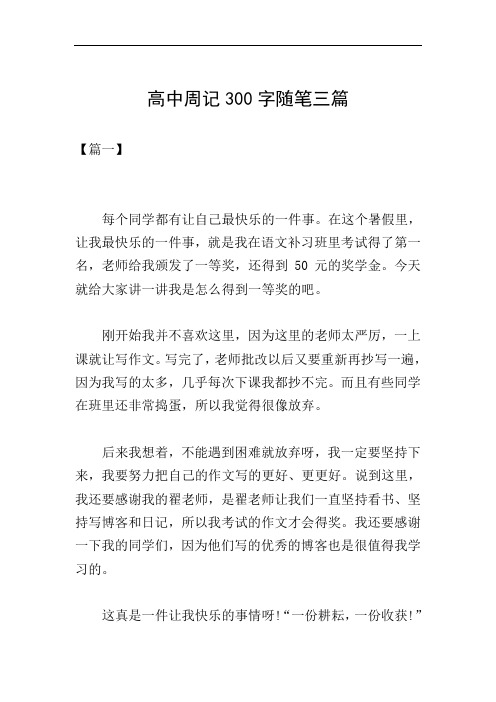 高中周记 300 字随笔三篇

【篇一】

每个同学都有让自己最快乐的一件事。在这个暑假里，让我最快乐的一件事，就是我在语文补习班里考试得了第一名，老师给我颁发了一等奖，还得到 50 元的奖学金。今天就给大家讲一讲我是怎么得到一等奖的吧。

刚开始我并不喜欢这里，因为这里的老师太严厉，一上课就让写作文。写完了，老师批改以后又要重新再抄写一遍，因为我写的太多，几乎每次下课我都抄不完。而且有些同学在班里还非常捣蛋，所以我觉得很像放弃。

后来我想着，不能遇到困难就放弃呀，我一定要坚持下来，我要努力把自己的作文写的更好、更更好。说到这里，我还要感谢我的翟老师，是翟老师让我们一直坚持看书、坚持写博客和日记，所以我考试的作文才会得奖。我还要感谢一下我的同学们，因为他们写的优秀的博客也是很值得我学习的。

这真是一件让我快乐的事情呀!“一份耕耘，一份收获!”